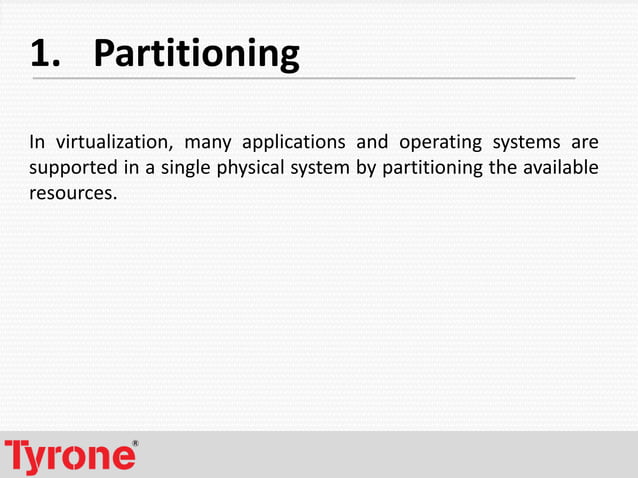 1. Partitioning

In virtualization, many applications and operating systems are supported in a single physical system by partitioning the available resources.

Tyrone®